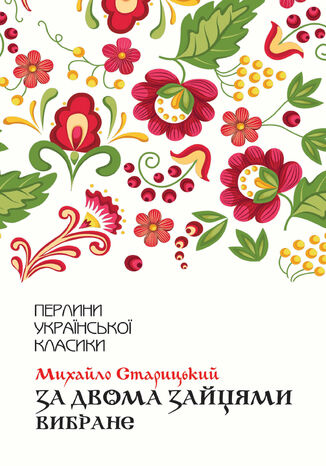 ПЕРЛИНИ УКРАЇНСЬКОЇ КЛАСИКИ

Михайло Старицький

ЗА ДВОМА ЗАЙЦЯМИ

ВИБРАНЕ